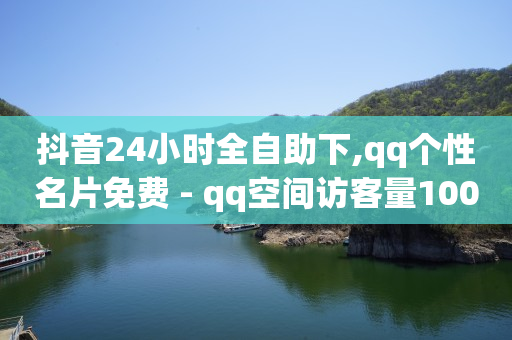 抖音24小时全自助下,qq个性名片免费 - qq空间访客量100